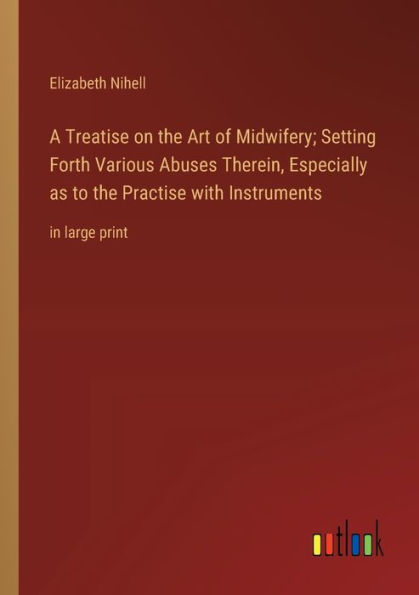 Elizabeth Nihell

A Treatise on the Art of Midwifery; Setting Forth Various Abuses Therein, Especially as to the Practise with Instruments

in large print

outlook